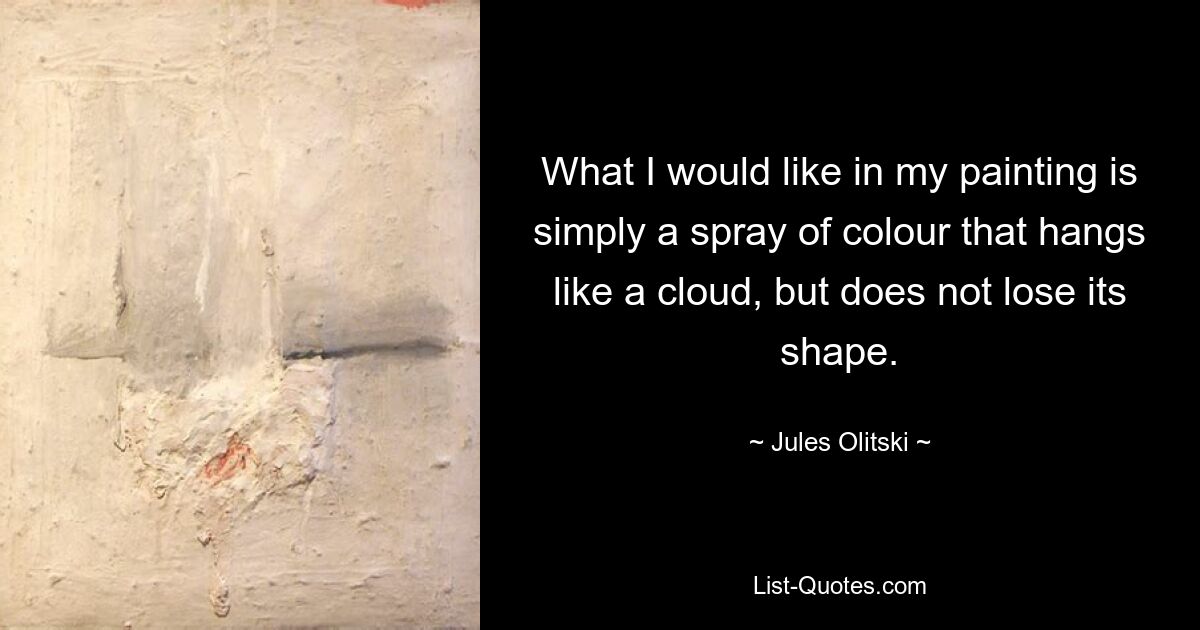 What I would like in my painting is simply a spray of colour that hangs like a cloud, but does not lose its shape.

~ Jules Olitski ~

List-Quotes.com